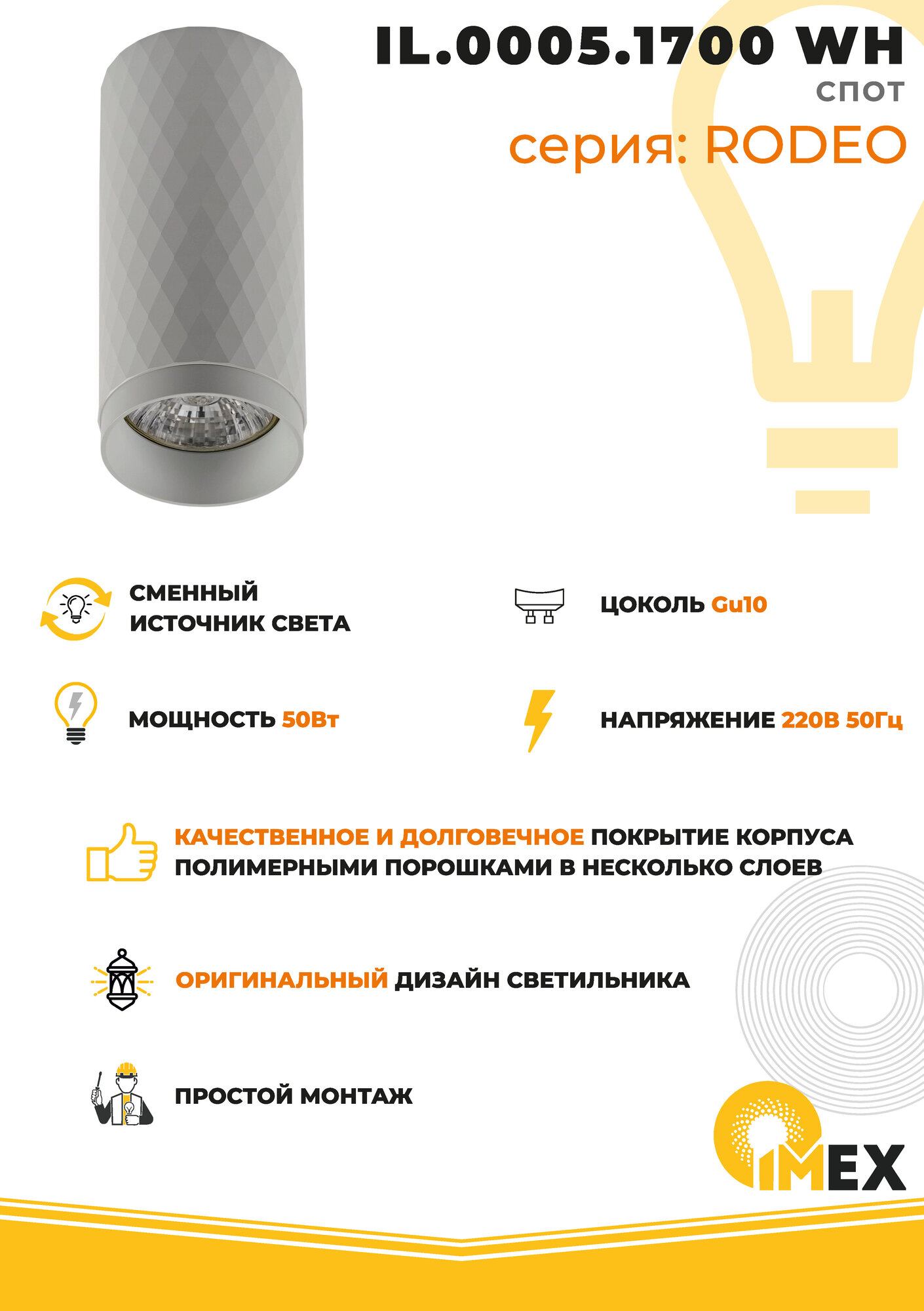 IL.0005.1700 WH
СПОТ
серия: RODEO

СМЕННЫЙ
ИСТОЧНИК СВЕТА

ЦОКОЛЬ Gu10

МОЩНОСТЬ 50Вт

НАПРЯЖЕНИЕ 220В 50Гц

КАЧЕСТВЕННОЕ И ДОЛГОВЕЧНОЕ ПОКРЫТИЕ КОРПУСА ПОЛИМЕРНЫМИ ПОРОШКАМИ В НЕСКОЛЬКО СЛОЕВ

ОРИГИНАЛЬНЫЙ ДИЗАЙН СВЕТИЛЬНИКА

ПРОСТОЙ МОНТАЖ

IMEX